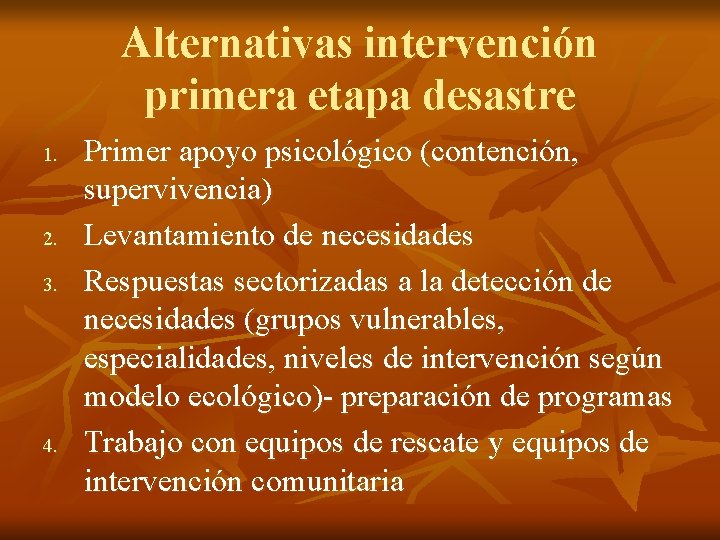 Alternativas intervención primera etapa desastre

1. Primer apoyo psicológico (contención, supervivencia)
2. Levantamiento de necesidades
3. Respuestas sectorizadas a la detección de necesidades (grupos vulnerables, especialidades, niveles de intervención según modelo ecológico)- preparación de programas
4. Trabajo con equipos de rescate y equipos de intervención comunitaria